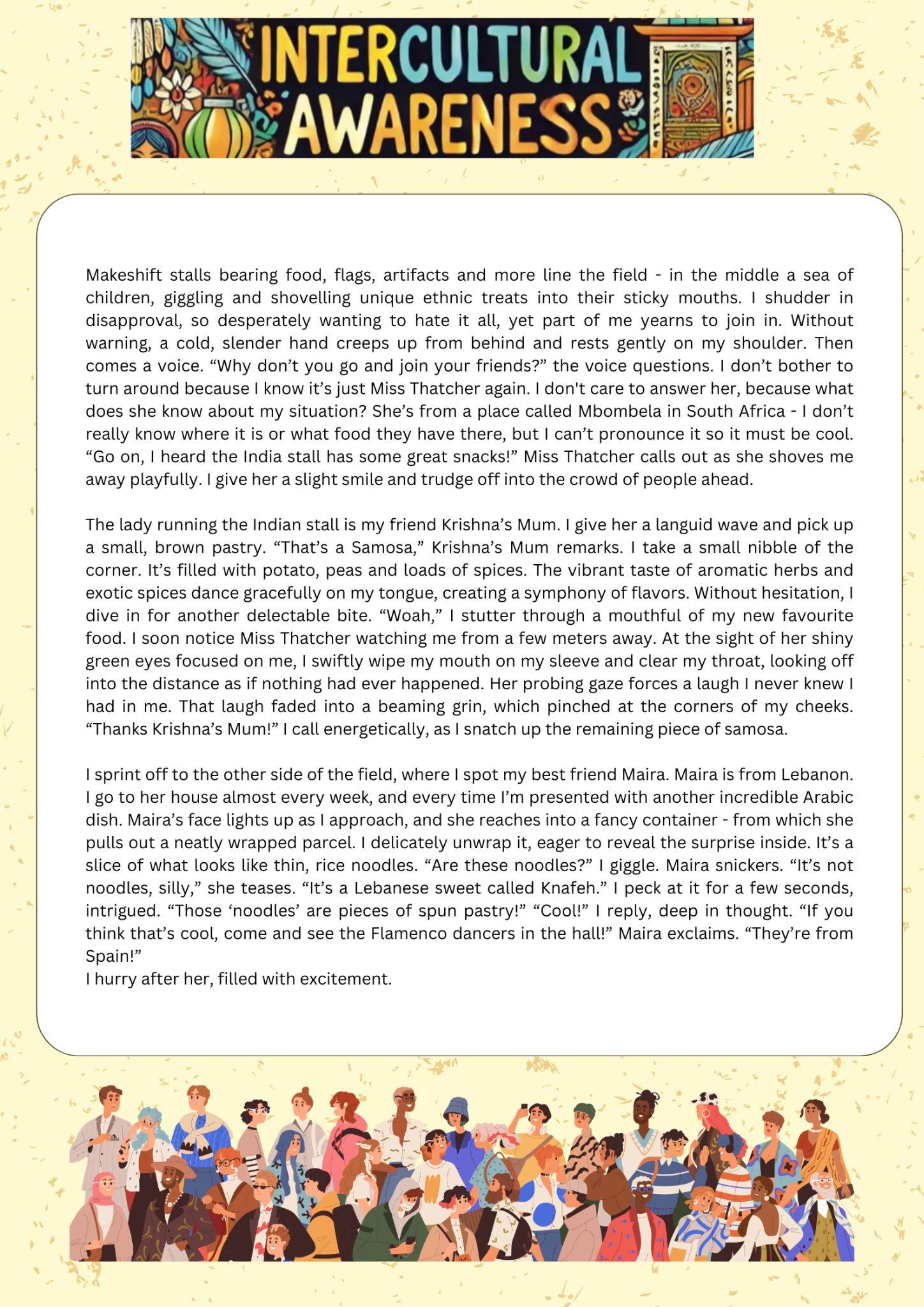 INTERCULTURAL AWARENESS

Makeshift stalls bearing food, flags, artifacts and more line the field - in the middle a sea of children, giggling and shovelling unique ethnic treats into their sticky mouths. I shudder in disapproval, so desperately wanting to hate it all, yet part of me yearns to join in. Without warning, a cold, slender hand creeps up from behind and rests gently on my shoulder. Then comes a voice. “Why don’t you go and join your friends?” the voice questions. I don’t bother to turn around because I know it’s just Miss Thatcher again. I don't care to answer her, because what does she know about my situation? She’s from a place called Mbombela in South Africa - I don’t really know where it is or what food they have there, but I can’t pronounce it so it must be cool. “Go on, I heard the India stall has some great snacks!” Miss Thatcher calls out as she shoves me away playfully. I give her a slight smile and trudge off into the crowd of people ahead.

The lady running the Indian stall is my friend Krishna’s Mum. I give her a languid wave and pick up a small, brown pastry. “That’s a Samosa,” Krishna’s Mum remarks. I take a small nibble of the corner. It’s filled with potato, peas and loads of spices. The vibrant taste of aromatic herbs and exotic spices dance gracefully on my tongue, creating a symphony of flavors. Without hesitation, I dive in for another delectable bite. “Woah,” I stutter through a mouthful of my new favourite food. I soon notice Miss Thatcher watching me from a few meters away. At the sight of her shiny green eyes focused on me, I swiftly wipe my mouth on my sleeve and clear my throat, looking off into the distance as if nothing had ever happened. Her probing gaze forces a laugh I never knew I had in me. That laugh faded into a beaming grin, which pinched at the corners of my cheeks. “Thanks Krishna’s Mum!” I call energetically, as I snatch up the remaining piece of samosa.

I sprint off to the other side of the field, where I spot my best friend Maira. Maira is from Lebanon. I go to her house almost every week, and every time I’m presented with another incredible Arabic dish. Maira’s face lights up as I approach, and she reaches into a fancy container - from which she pulls out a neatly wrapped parcel. I delicately unwrap it, eager to reveal the surprise inside. It’s a slice of what looks like thin, rice noodles. “Are these noodles?” I giggle. Maira snickers. “It’s not noodles, silly,” she teases. “It’s a Lebanese sweet called Knafeh.” I peck at it for a few seconds, intrigued. “Those ‘noodles’ are pieces of spun pastry!” “Cool!” I reply, deep in thought. “If you think that’s cool, come and see the Flamenco dancers in the hall!” Maira exclaims. “They’re from Spain!”
I hurry after her, filled with excitement.